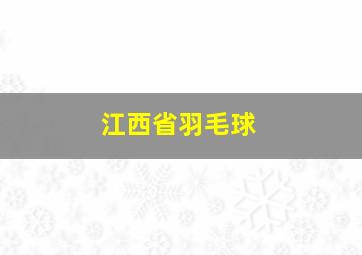 江西省羽毛球